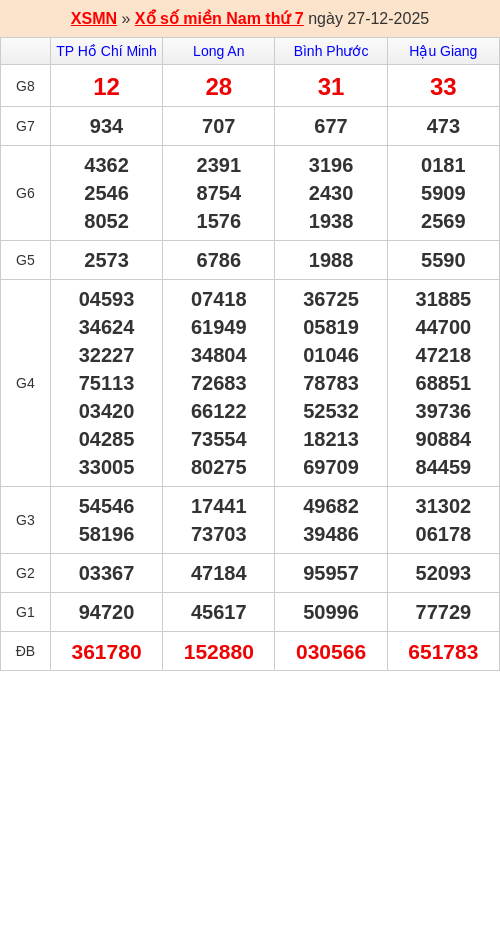 XSMN » Xổ số miền Nam thứ 7 ngày 27-12-2025

| | TP Hồ Chí Minh | Long An | Bình Phước | Hậu Giang |
|---|---|---|---|---|
| G8 | 12 | 28 | 31 | 33 |
| G7 | 934 | 707 | 677 | 473 |
| G6 | 4362 2546 8052 | 2391 8754 1576 | 3196 2430 1938 | 0181 5909 2569 |
| G5 | 2573 | 6786 | 1988 | 5590 |
| G4 | 04593 34624 32227 75113 03420 04285 33005 | 07418 61949 34804 72683 66122 73554 80275 | 36725 05819 01046 78783 52532 18213 69709 | 31885 44700 47218 68851 39736 90884 84459 |
| G3 | 54546 58196 | 17441 73703 | 49682 39486 | 31302 06178 |
| G2 | 03367 | 47184 | 95957 | 52093 |
| G1 | 94720 | 45617 | 50996 | 77729 |
| ĐB | 361780 | 152880 | 030566 | 651783 |